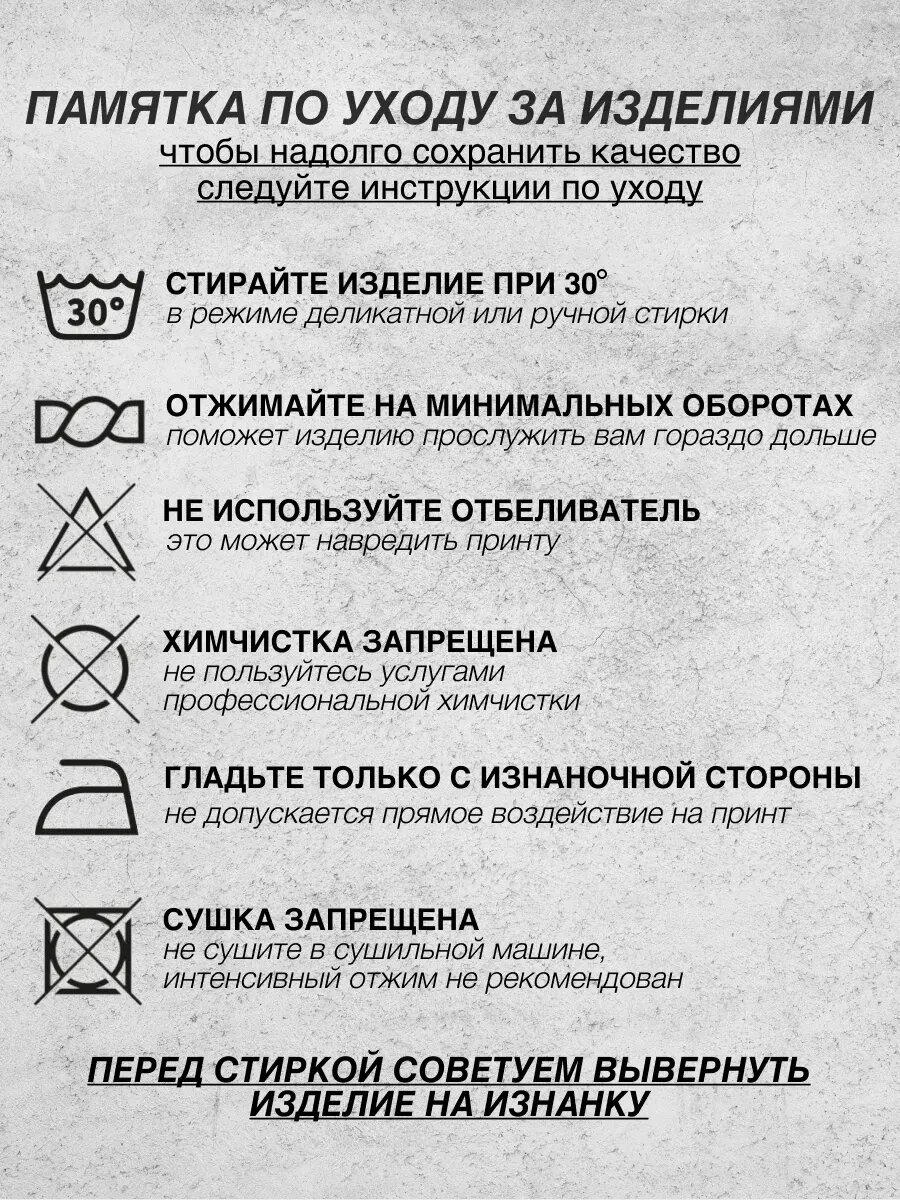 ПАМЯТКА ПО УХОДУ ЗА ИЗДЕЛИЯМИ
чтобы надолго сохранить качество
следуйте инструкции по уходу

30°

СТИРАЙТЕ ИЗДЕЛИЕ ПРИ 30°
в режиме деликатной или ручной стирки

ОТЖИМАЙТЕ НА МИНИМАЛЬНЫХ ОБОРОТАХ
поможет изделию прослужить вам гораздо дольше

НЕ ИСПОЛЬЗУЙТЕ ОТБЕЛИВАТЕЛЬ
это может навредить принту

ХИМЧИСТКА ЗАПРЕЩЕНА
не пользуйтесь услугами профессиональной химчистки

ГЛАДЬТЕ ТОЛЬКО С ИЗНАНОЧНОЙ СТОРОНЫ
не допускается прямое воздействие на принт

СУШКА ЗАПРЕЩЕНА
не сушите в сушильной машине, интенсивный отжим не рекомендован

ПЕРЕД СТИРКОЙ СОВЕТУЕМ ВЫВЕРНУТЬ ИЗДЕЛИЕ НА ИЗНАНКУ